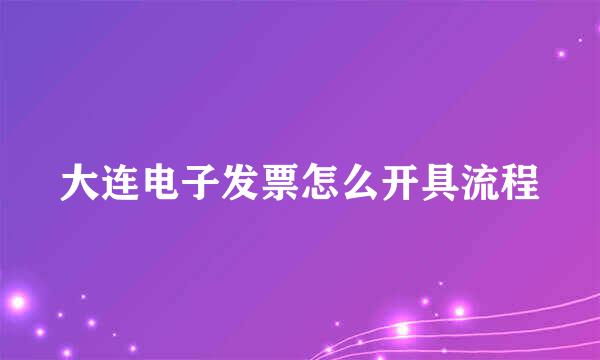 大连电子发票怎么开具流程